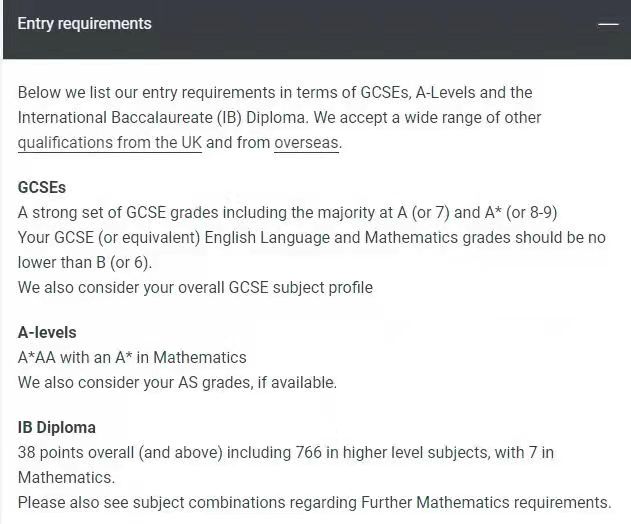 Entry requirements

—

Below we list our entry requirements in terms of GCSEs, A-Levels and the International Baccalaureate (IB) Diploma. We accept a wide range of other qualifications from the UK and from overseas.

GCSEs
A strong set of GCSE grades including the majority at A (or 7) and A* (or 8-9)
Your GCSE (or equivalent) English Language and Mathematics grades should be no lower than B (or 6).
We also consider your overall GCSE subject profile

A-levels
A*AA with an A* in Mathematics
We also consider your AS grades, if available.

IB Diploma
38 points overall (and above) including 766 in higher level subjects, with 7 in Mathematics.
Please also see subject combinations regarding Further Mathematics requirements.